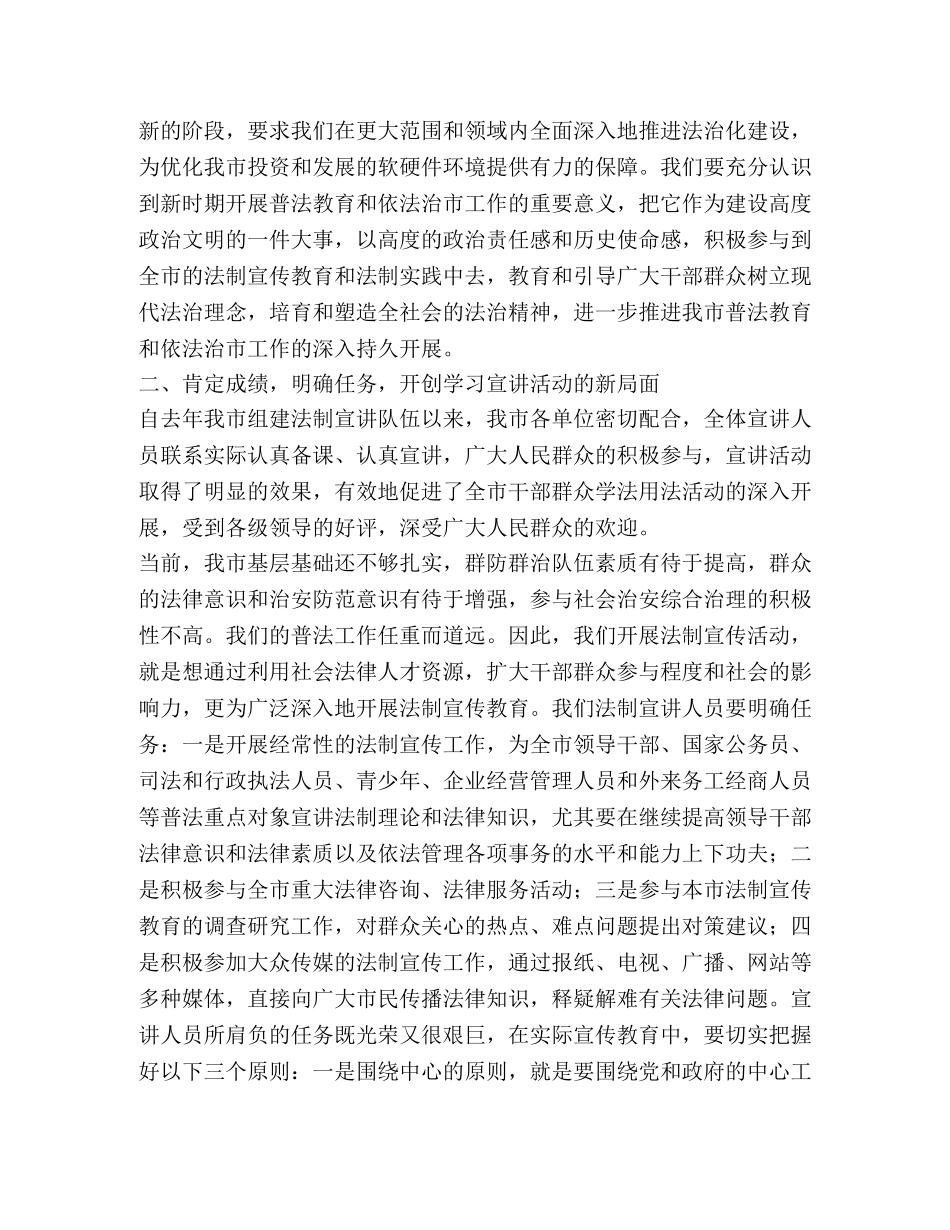 新的阶段，要求我们在更大范围和领域内全面深入地推进法治化建设，为优化我市投资和发展的软硬件环境提供有力的保障。我们要充分认识到新时期开展普法教育和依法治市工作的重要意义，把它作为建设高度政治文明的一件大事，以高度的政治责任感和历史使命感，积极参与到全市的法制宣传教育和法制实践中去，教育和引导广大干部群众树立现代法治理念，培育和塑造全社会的法治精神，进一步推进我市普法教育和依法治市工作的深入持久开展。
二、肯定成绩，明确任务，开创学习宣讲活动的新局面
自去年我市组建法制宣讲队伍以来，我市各单位密切配合，全体宣讲人员联系实际认真备课、认真宣讲，广大人民群众的积极参与，宣讲活动取得了明显的效果，有效地促进了全市干部群众学法用法活动的深入开展，受到各级领导的好评，深受广大人民群众的欢迎。
当前，我市基层基础还不够扎实，群防群治队伍素质有待于提高，群众的法律意识和治安防范意识有待于增强，参与社会治安综合治理的积极性不高。我们的普法工作任重而道远。因此，我们开展法制宣传活动，就是想通过利用社会法律人才资源，扩大干部群众参与程度和社会的影响力，更为广泛深入地开展法制宣传教育。我们法制宣讲人员要明确任务：一是开展经常性的法制宣传工作，为全市领导干部、国家公务员、司法和行政执法人员、青少年、企业经营管理人员和外来务工经商人员等普法重点对象宣讲法制理论和法律知识，尤其要在继续提高领导干部法律意识和法律素质以及依法管理各项事务的水平和能力上下功夫；二是积极参与全市重大法律咨询、法律服务活动；三是参与本市法制宣传教育的调查研究工作，对群众关心的热点、难点问题提出对策建议；四是积极参加大众传媒的法制宣传工作，通过报纸、电视、广播、网站等多种媒体，直接向广大市民传播法律知识，释疑解难有关法律问题。宣讲人员所肩负的任务既光荣又很艰巨，在实际宣传教育中，要切实把握好以下三个原则：一是围绕中心的原则，就是要围绕党和政府的中心工